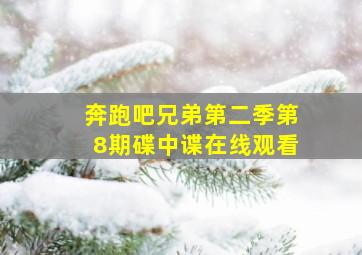 奔跑吧兄弟第二季第8期碟中谍在线观看